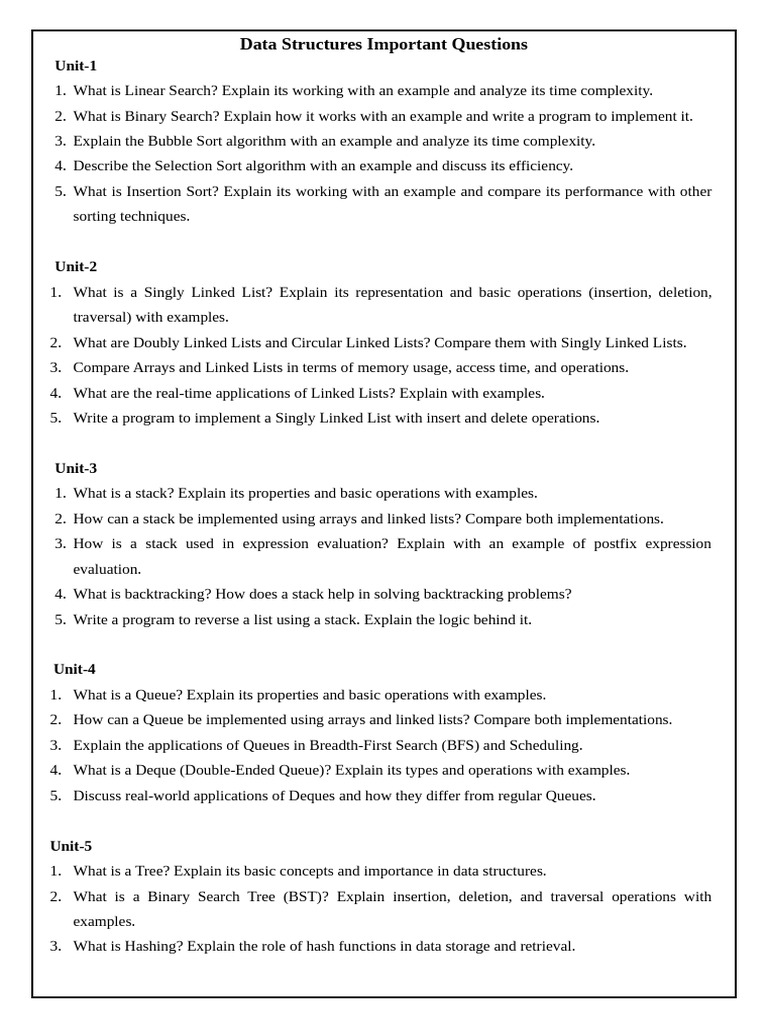 Data Structures Important Questions

Unit-1

1. What is Linear Search? Explain its working with an example and analyze its time complexity.
2. What is Binary Search? Explain how it works with an example and write a program to implement it.
3. Explain the Bubble Sort algorithm with an example and analyze its time complexity.
4. Describe the Selection Sort algorithm with an example and discuss its efficiency.
5. What is Insertion Sort? Explain its working with an example and compare its performance with other sorting techniques.

Unit-2

1. What is a Singly Linked List? Explain its representation and basic operations (insertion, deletion, traversal) with examples.
2. What are Doubly Linked Lists and Circular Linked Lists? Compare them with Singly Linked Lists.
3. Compare Arrays and Linked Lists in terms of memory usage, access time, and operations.
4. What are the real-time applications of Linked Lists? Explain with examples.
5. Write a program to implement a Singly Linked List with insert and delete operations.

Unit-3

1. What is a stack? Explain its properties and basic operations with examples.
2. How can a stack be implemented using arrays and linked lists? Compare both implementations.
3. How is a stack used in expression evaluation? Explain with an example of postfix expression evaluation.
4. What is backtracking? How does a stack help in solving backtracking problems?
5. Write a program to reverse a list using a stack. Explain the logic behind it.

Unit-4

1. What is a Queue? Explain its properties and basic operations with examples.
2. How can a Queue be implemented using arrays and linked lists? Compare both implementations.
3. Explain the applications of Queues in Breadth-First Search (BFS) and Scheduling.
4. What is a Deque (Double-Ended Queue)? Explain its types and operations with examples.
5. Discuss real-world applications of Deques and how they differ from regular Queues.

Unit-5

1. What is a Tree? Explain its basic concepts and importance in data structures.
2. What is a Binary Search Tree (BST)? Explain insertion, deletion, and traversal operations with examples.
3. What is Hashing? Explain the role of hash functions in data storage and retrieval.